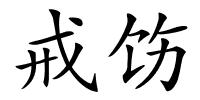 戒饬